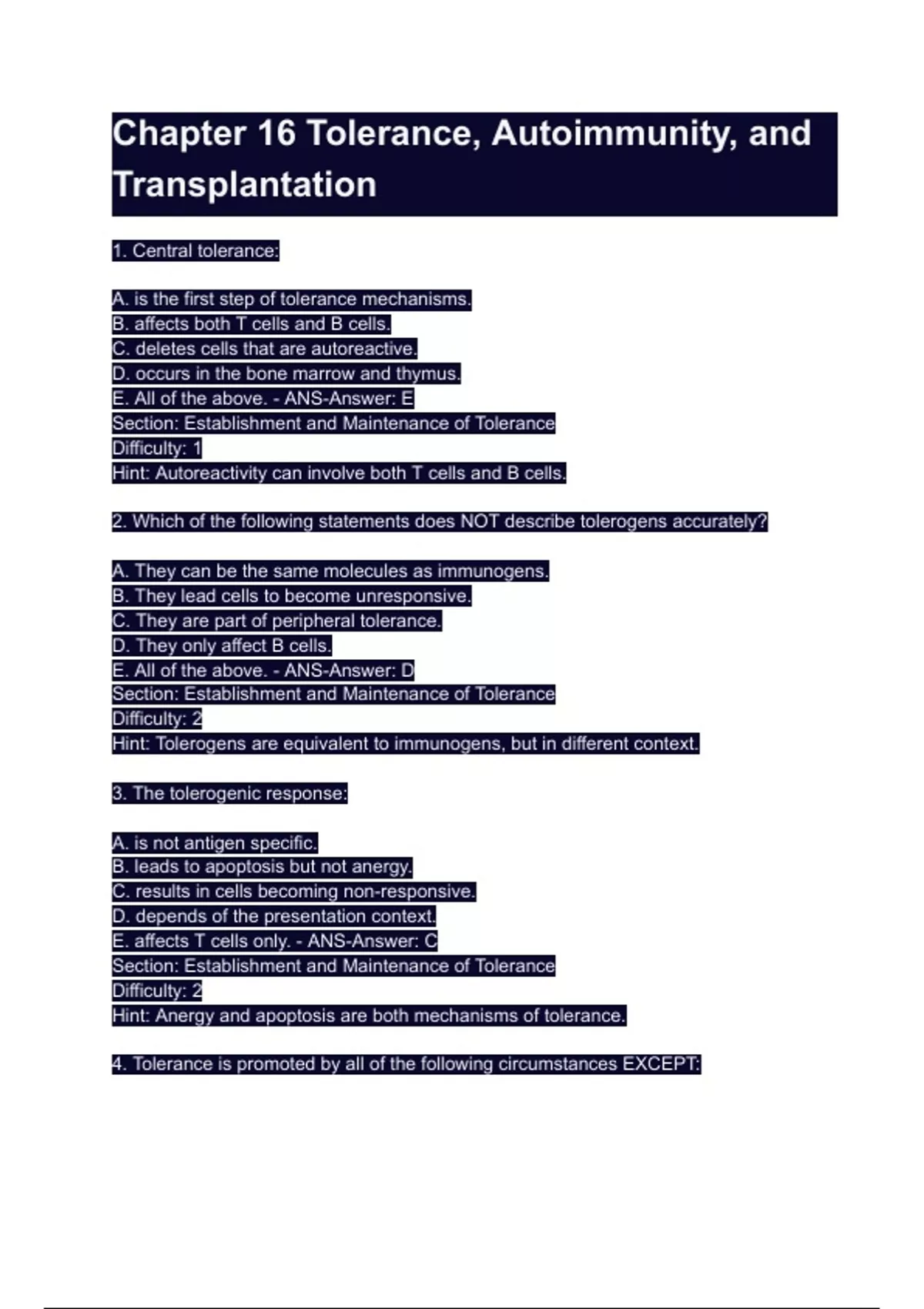 Chapter 16 Tolerance, Autoimmunity, and Transplantation

1. Central tolerance:

A. is the first step of tolerance mechanisms.
B. affects both T cells and B cells.
C. deletes cells that are autoreactive.
D. occurs in the bone marrow and thymus.
E. All of the above. - ANS-Answer: E
Section: Establishment and Maintenance of Tolerance
Difficulty: 1
Hint: Autoreactivity can involve both T cells and B cells.

2. Which of the following statements does NOT describe tolerogens accurately?

A. They can be the same molecules as immunogens.
B. They lead cells to become unresponsive.
C. They are part of peripheral tolerance.
D. They only affect B cells.
E. All of the above. - ANS-Answer: D
Section: Establishment and Maintenance of Tolerance
Difficulty: 2
Hint: Tolerogens are equivalent to immunogens, but in different context.

3. The tolerogenic response:

A. is not antigen specific.
B. leads to apoptosis but not anergy.
C. results in cells becoming non-responsive.
D. depends of the presentation context.
E. affects T cells only. - ANS-Answer: C
Section: Establishment and Maintenance of Tolerance
Difficulty: 2
Hint: Anergy and apoptosis are both mechanisms of tolerance.

4. Tolerance is promoted by all of the following circumstances EXCEPT: